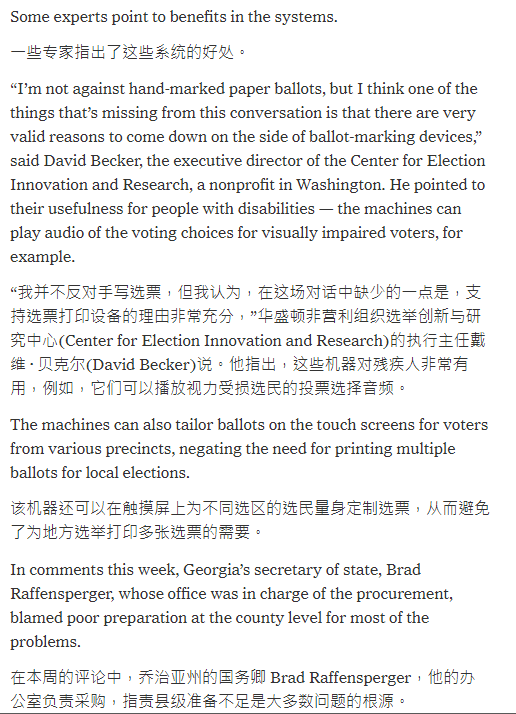 Some experts point to benefits in the systems.

一些专家指出了这些系统的好处。

“I’m not against hand-marked paper ballots, but I think one of the things that’s missing from this conversation is that there are very valid reasons to come down on the side of ballot-marking devices,” said David Becker, the executive director of the Center for Election Innovation and Research, a nonprofit in Washington. He pointed to their usefulness for people with disabilities — the machines can play audio of the voting choices for visually impaired voters, for example.

“我并不反对手写选票，但我认为，在这场对话中缺少的一点是，支持选票打印设备的理由非常充分，”华盛顿非营利组织选举创新与研究中心(Center for Election Innovation and Research)的执行主任戴维·贝克尔(David Becker)说。他指出，这些机器对残疾人非常有用，例如，它们可以播放视力受损选民的投票选择音频。

The machines can also tailor ballots on the touch screens for voters from various precincts, negating the need for printing multiple ballots for local elections.

该机器还可以在触摸屏上为不同选区的选民量身定制选票，从而避免了为地方选举打印多张选票的需要。

In comments this week, Georgia’s secretary of state, Brad Raffensperger, whose office was in charge of the procurement, blamed poor preparation at the county level for most of the problems.

在本周的评论中，乔治亚州的国务卿 Brad Raffensperger，他的办公室负责采购，指责县级准备不足是大多数问题的根源。